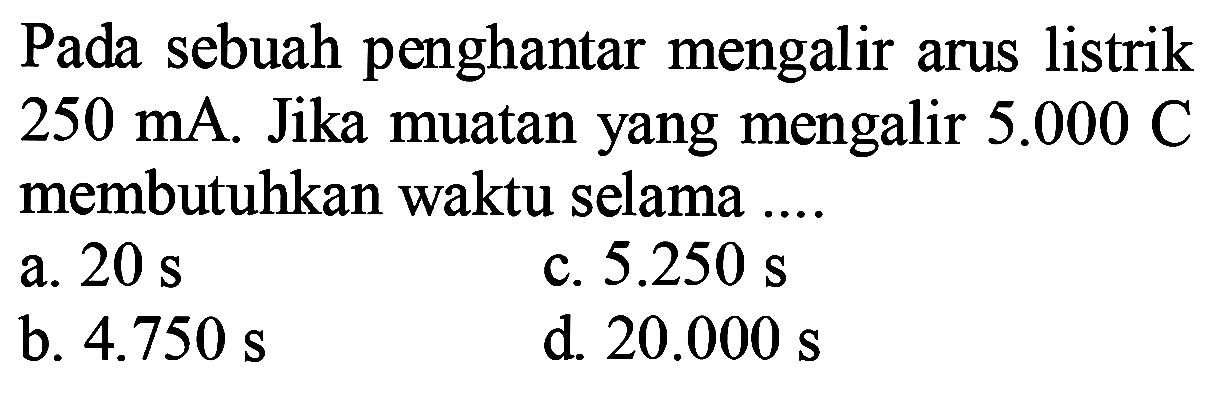 Pada sebuah penghantar mengalir arus listrik 250 mA. Jika muatan yang mengalir 5.000 C membutuhkan waktu selama ....

a. 20 s
b. 4.750 s
c. 5.250 s
d. 20.000 s